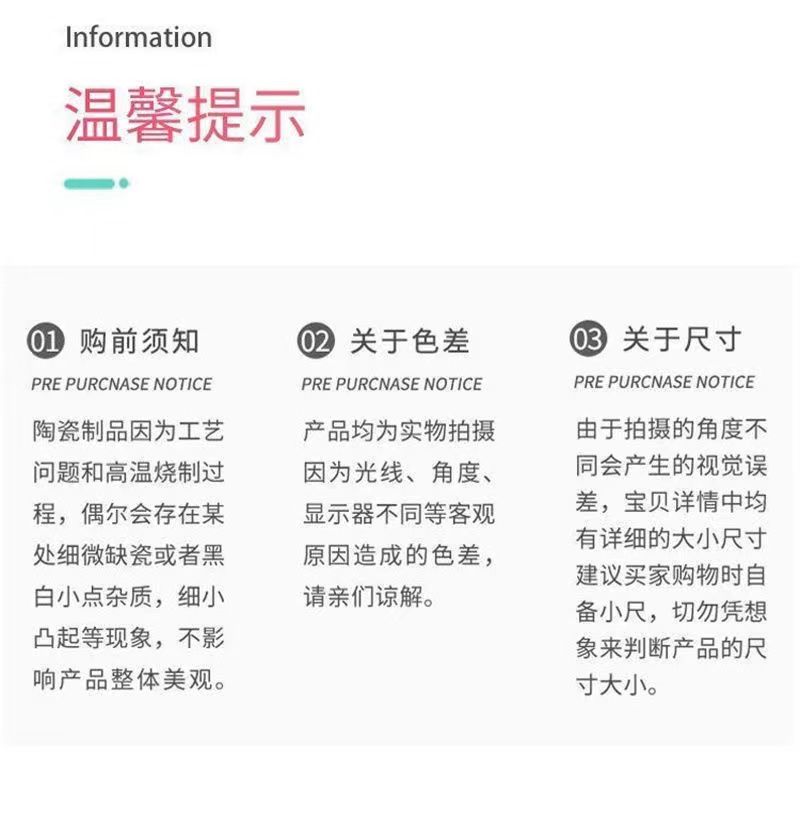 Information

温馨提示

01 购前须知

PRE PURCNASE NOTICE

陶瓷制品因为工艺问题和高温烧制过程，偶尔会存在某处细微缺瓷或者黑白小点杂质，细小凸起等现象，不影响产品整体美观。

02 关于色差

PRE PURCNASE NOTICE

产品均为实物拍摄因为光线、角度、显示器不同等客观原因造成的色差，请亲们谅解。

03 关于尺寸

PRE PURCNASE NOTICE

由于拍摄的角度不同会产生的视觉误差，宝贝详情中均有详细的大小尺寸建议买家购物时自备小尺，切勿凭想象来判断产品的尺寸大小。